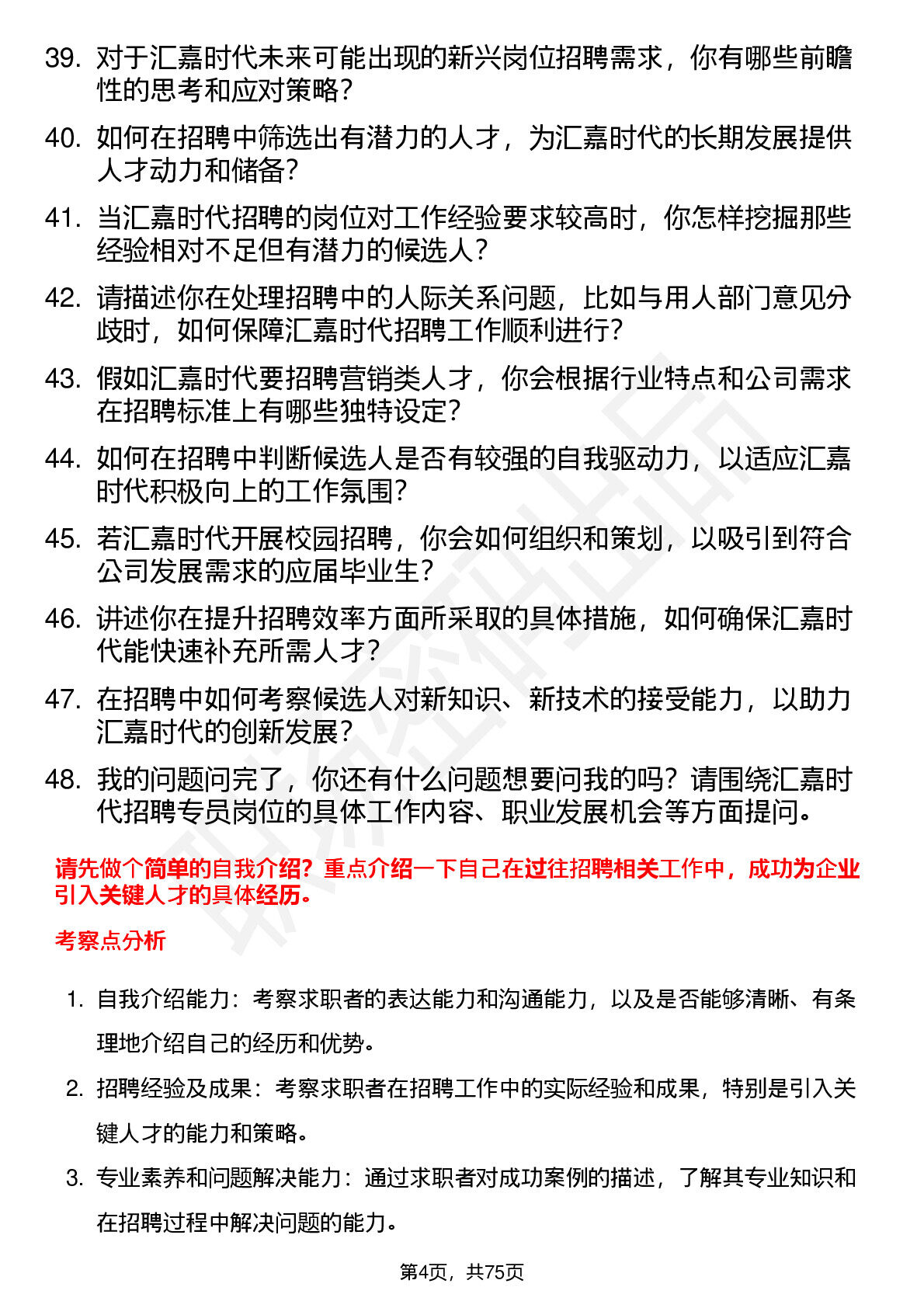 39. 对于汇嘉时代未来可能出现的新兴岗位招聘需求，你有哪些前瞻性的思考和应对策略？

40. 如何在招聘中筛选出有潜力的人才，为汇嘉时代的长期发展提供人才动力和储备？

41. 当汇嘉时代招聘的岗位对工作经验要求较高时，你怎样挖掘那些经验相对不足但有潜力的候选人？

42. 请描述你在处理招聘中的人际关系问题，比如与用人部门意见分歧时，如何保障汇嘉时代招聘工作顺利进行？

43. 假如汇嘉时代要招聘营销类人才，你会根据行业特点和公司需求在招聘标准上有哪些独特设定？

44. 如何在招聘中判断候选人是否有较强的自我驱动力，以适应汇嘉时代积极向上的工作氛围？

45. 若汇嘉时代开展校园招聘，你会如何组织和策划，以吸引到符合公司发展需求的应届毕业生？

46. 讲述你在提升招聘效率方面所采取的具体措施，如何确保汇嘉时代能快速补充所需人才？

47. 在招聘中如何考察候选人对新知识、新技术的接受能力，以助力汇嘉时代的创新发展？

48. 我的问题问完了，你还有什么问题想要问我的吗？请围绕汇嘉时代招聘专员岗位的具体工作内容、职业发展机会等方面提问。

请先做个简单的自我介绍？重点介绍一下自己在过往招聘相关工作中，成功为企业引入关键人才的具体经历。

考察点分析

1. 自我介绍能力：考察求职者的表达能力和沟通能力，以及是否能够清晰、有条理地介绍自己的经历和优势。

2. 招聘经验及成果：考察求职者在招聘工作中的实际经验和成果，特别是引入关键人才的能力和策略。

3. 专业素养和问题解决能力：通过求职者对成功案例的描述，了解其专业知识和在招聘过程中解决问题的能力。

第4页，共75页